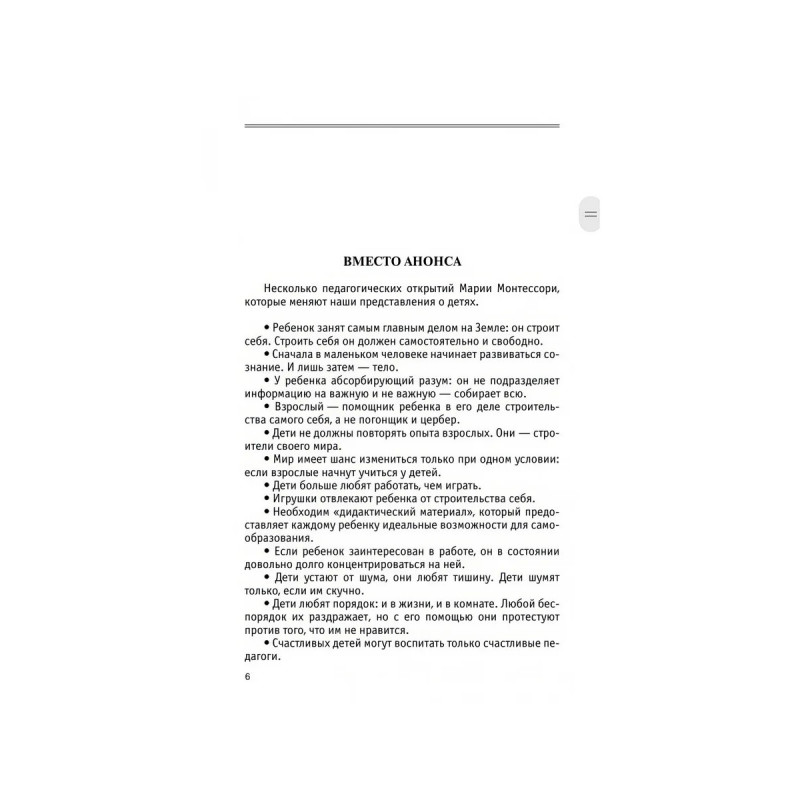 ВМЕСТО АНОНСА

Несколько педагогических открытий Марии Монтессори, которые меняют наши представления о детях.

• Ребенок занят самым главным делом на Земле: он строит себя. Строить себя он должен самостоятельно и свободно.
• Сначала в маленьком человеке начинает развиваться сознание. И лишь затем — тело.
• У ребенка абсорбирующий разум: он не подразделяет информацию на важную и не важную — собирает всю.
• Взрослый — помощник ребенка в его деле строительства самого себя, а не погонщик и цербер.
• Дети не должны повторять опыта взрослых. Они — строители своего мира.
• Мир имеет шанс измениться только при одном условии: если взрослые начнут учиться у детей.
• Дети больше любят работать, чем играть.
• Игрушки отвлекают ребенка от строительства себя.
• Необходим «дидактический материал», который предоставляет каждому ребенку идеальные возможности для самообразования.
• Если ребенок заинтересован в работе, он в состоянии довольно долго концентрироваться на ней.
• Дети устают от шума, они любят тишину. Дети шумят только, если им скучно.
• Дети любят порядок: и в жизни, и в комнате. Любой беспорядок их раздражает, но с его помощью они протестуют против того, что им не нравится.
• Счастливых детей могут воспитать только счастливые педагоги.

6